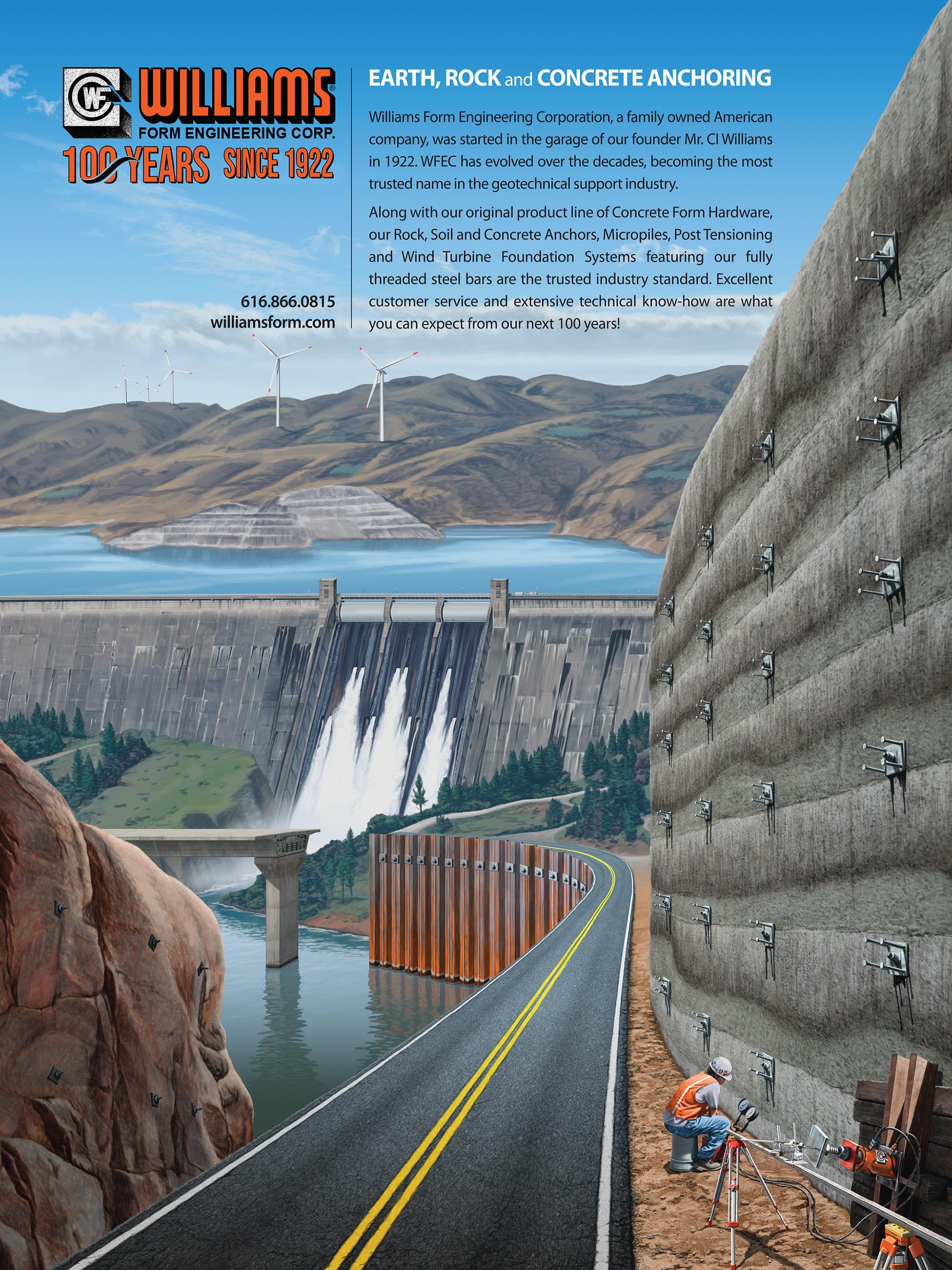 WF WILLIAMS®
FORM ENGINEERING CORP.
100 YEARS SINCE 1922

616.866.0815
williamsform.com

EARTH, ROCK and CONCRETE ANCHORING

Williams Form Engineering Corporation, a family owned American company, was started in the garage of our founder Mr. CI Williams in 1922. WFEC has evolved over the decades, becoming the most trusted name in the geotechnical support industry.

Along with our original product line of Concrete Form Hardware, our Rock, Soil and Concrete Anchors, Micropiles, Post Tensioning and Wind Turbine Foundation Systems featuring our fully threaded steel bars are the trusted industry standard. Excellent customer service and extensive technical know-how are what you can expect from our next 100 years!